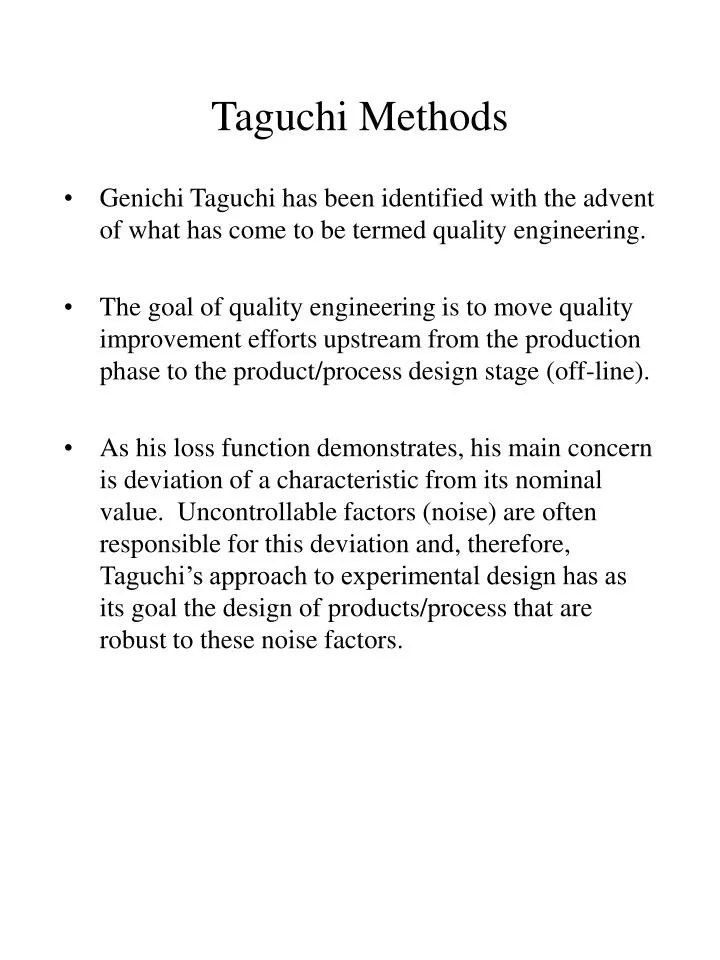 Taguchi Methods

• Genichi Taguchi has been identified with the advent of what has come to be termed quality engineering.

• The goal of quality engineering is to move quality improvement efforts upstream from the production phase to the product/process design stage (off-line).

• As his loss function demonstrates, his main concern is deviation of a characteristic from its nominal value. Uncontrollable factors (noise) are often responsible for this deviation and, therefore, Taguchi's approach to experimental design has as its goal the design of products/process that are robust to these noise factors.